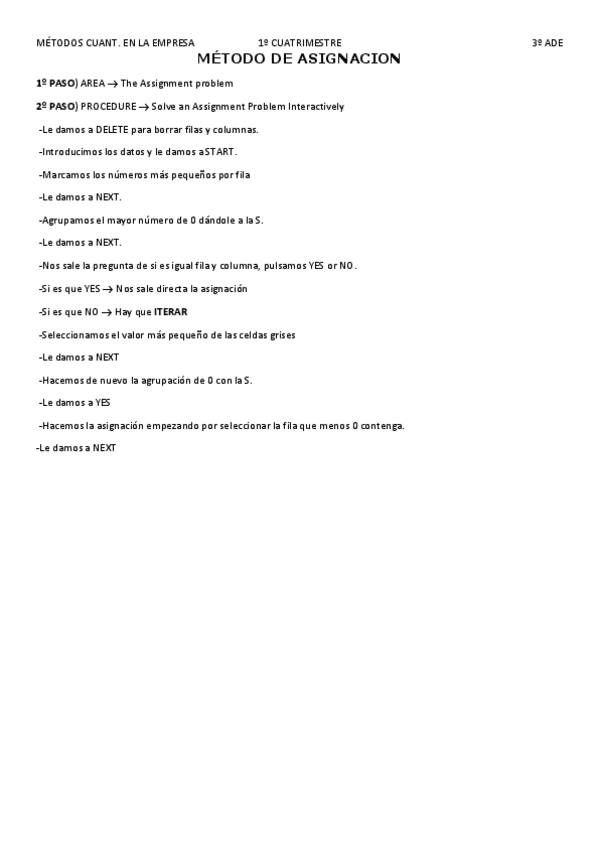 MÉTODOS CUANT. EN LA EMPRESA 1º CUATRIMESTRE 3º ADE

MÉTODO DE ASIGNACION

1º PASO) AREA → The Assignment problem

2º PASO) PROCEDURE → Solve an Assignment Problem Interactively

-Le damos a DELETE para borrar filas y columnas.

-Introducimos los datos y le damos aSTART.

-Marcamos los números más pequeños por fila

-Le damos a NEXT.

-Agrupamos el mayor número de 0 dándole a la S.

-Le damos a NEXT.

-Nos sale la pregunta de si es igual fila y columna, pulsamos YES or NO.

-Si es que YES → Nos sale directa la asignación

-Si es que NO → Hay que ITERAR

-Seleccionamos el valor más pequeño de las celdas grises

-Le damos a NEXT

-Hacemos de nuevo la agrupación de 0 con la S.

-Le damos a YES

-Hacemos la asignación empezando por seleccionar la fila que menos 0 contenga.

-Le damos a NEXT